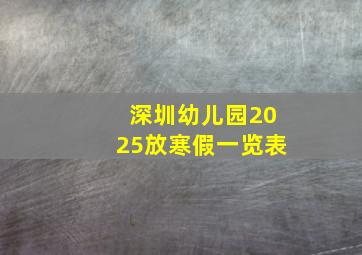 深圳幼儿园2025放寒假一览表